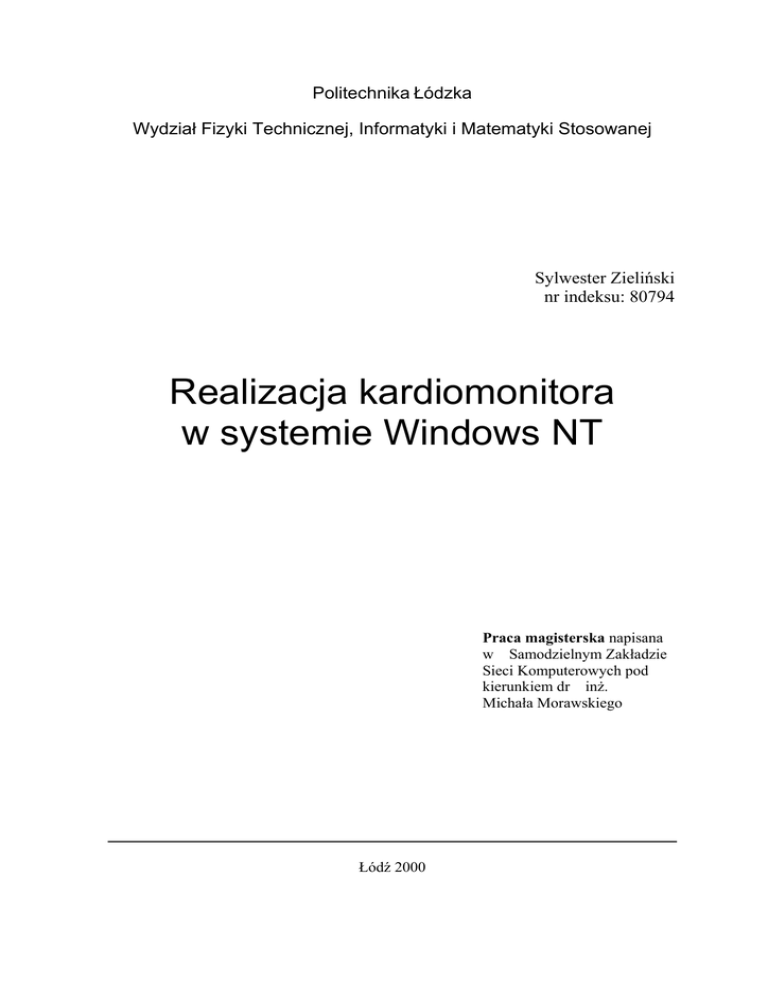 Politechnika Łódzka

Wydział Fizyki Technicznej, Informatyki i Matematyki Stosowanej

Sylwester Zieliński
nr indeksu: 80794

Realizacja kardiomonitora
w systemie Windows NT

Praca magisterska napisana w Samodzielnym Zakładzie Sieci Komputerowych pod kierunkiem dr inż. Michała Morawskiego

Łódź 2000